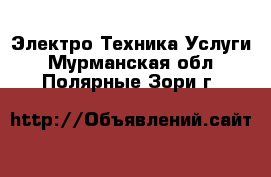 Электро Техника Услуги Мурманская обл Полярные Зори г

http://Объявлений.сайт